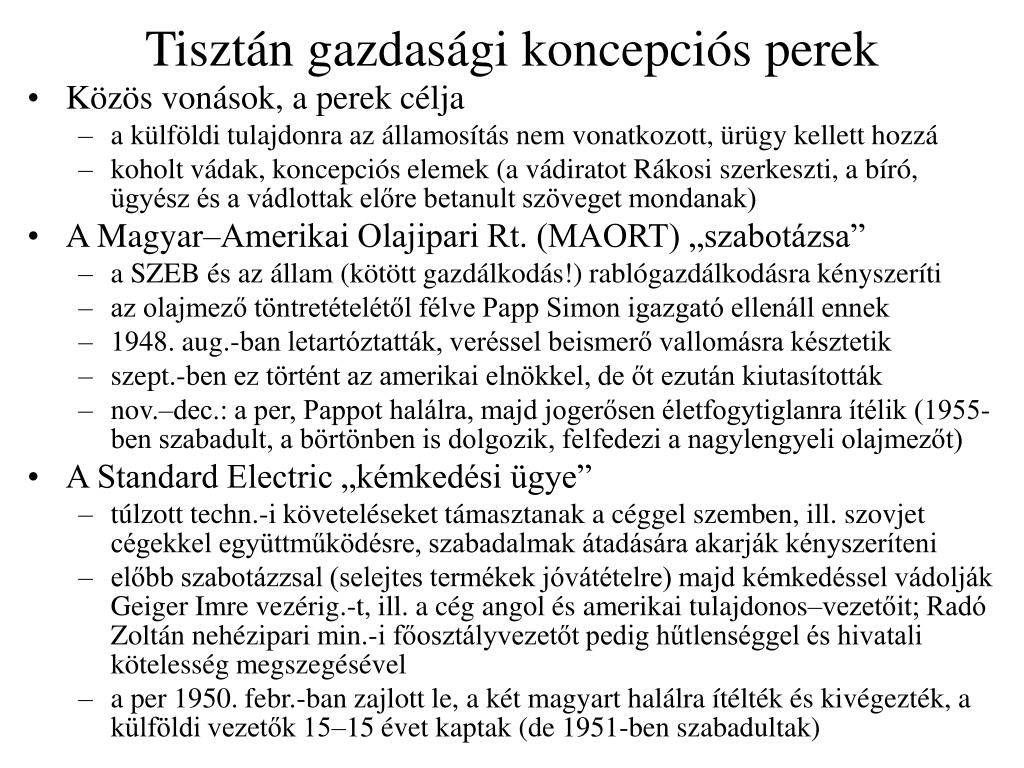 Tisztán gazdasági koncepciós perek

• Közös vonások, a perek célja
 – a külföldi tulajdonra az államosítás nem vonatkozott, ürügy kellett hozzá
 – koholt vádak, koncepciós elemek (a vádiratot Rákosi szerkeszti, a bíró, ügyész és a vádlottak előre betanult szöveget mondanak)
• A Magyar–Amerikai Olajipari Rt. (MAORT) „szabotázsa”
 – a SZEB és az állam (kötött gazdálkodás!) rablógazdálkodásra kényszeríti
 – az olajmező töntretételétől félve Papp Simon igazgató ellenáll ennek
 – 1948. aug.-ban letartóztatták, veréssel beismerő vallomásra késztetik
 – szept.-ben ez történt az amerikai elnökkel, de őt ezután kiutasították
 – nov.–dec.: a per, Pappot halálra, majd jogerősen életfogytiglanra ítélik (1955-ben szabadult, a börtönben is dolgozik, felfedezi a nagylengyeli olajmezőt)
• A Standard Electric „kémkedési ügye”
 – túlzott techn.-i követeléseket támasztanak a céggel szemben, ill. szovjet cégekkel együttműködésre, szabadalmak átadására akarják kényszeríteni
 – előbb szabotázzsal (selejtes termékek jóvátételre) majd kémkedéssel vádolják Geiger Imre vezérig.-t, ill. a cég angol és amerikai tulajdonos–vezetőit; Radó Zoltán nehézipari min.-i főosztályvezetőt pedig hűtlenséggel és hivatali kötelesség megszegésével
 – a per 1950. febr.-ban zajlott le, a két magyart halálra ítélték és kivégezték, a külföldi vezetők 15–15 évet kaptak (de 1951-ben szabadultak)